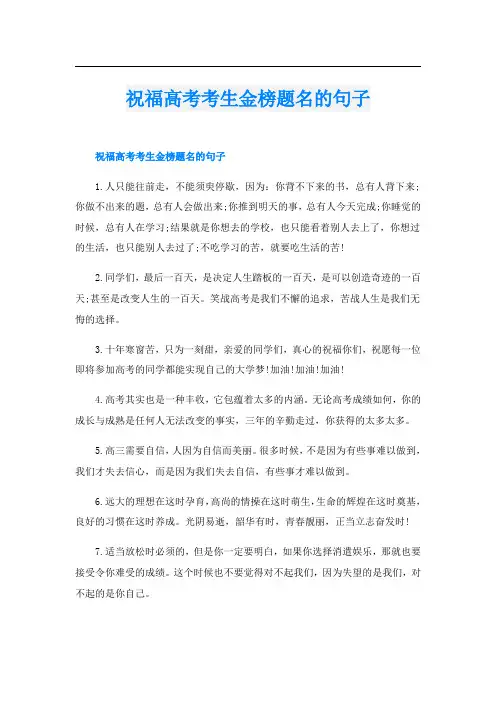 祝福高考考生金榜题名的句子

祝福高考考生金榜题名的句子

1.人只能往前走，不能须臾停歇，因为：你背不下来的书，总有人背下来；你做不出来的题，总有人会做出来；你推到明天的事，总有人今天完成；你睡觉的时候，总有人在学习；结果就是你想去的学校，也只能看着别人去上了，你想过的生活，也只能别人去过了；不吃学习的苦，就要吃生活的苦！

2.同学们，最后一百天，是决定人生踏板的一百天，是可以创造奇迹的一百天；甚至是改变人生的一百天。笑战高考是我们不懈的追求，苦战人生是我们无悔的选择。

3.十年寒窗苦，只为一刻甜，亲爱的同学们，真心的祝福你们，祝愿每一位即将参加高考的同学都能实现自己的大学梦！加油！加油！加油！

4.高考其实也是一种丰收，它包蕴着太多的内涵。无论高考成绩如何，你的成长与成熟是任何人无法改变的事实，三年的辛勤走过，你获得的太多太多。

5.高三需要自信，人因为自信而美丽。很多时候，不是因为有些事难以做到，我们才失去信心，而是因为我们失去自信，有些事才难以做到。

6.远大的理想在这时孕育，高尚的情操在这时萌生，生命的辉煌在这时奠基，良好的习惯在这时养成。光阴易逝，韶华有时，青春靓丽，正当立志奋发时！

7.适当放松时必须的，但是你一定要明白，如果你选择消遣娱乐，那就也要接受令你难受的成绩。这个时候也不要觉得对不起我们，因为失望的是我们，对不起的是你自己。